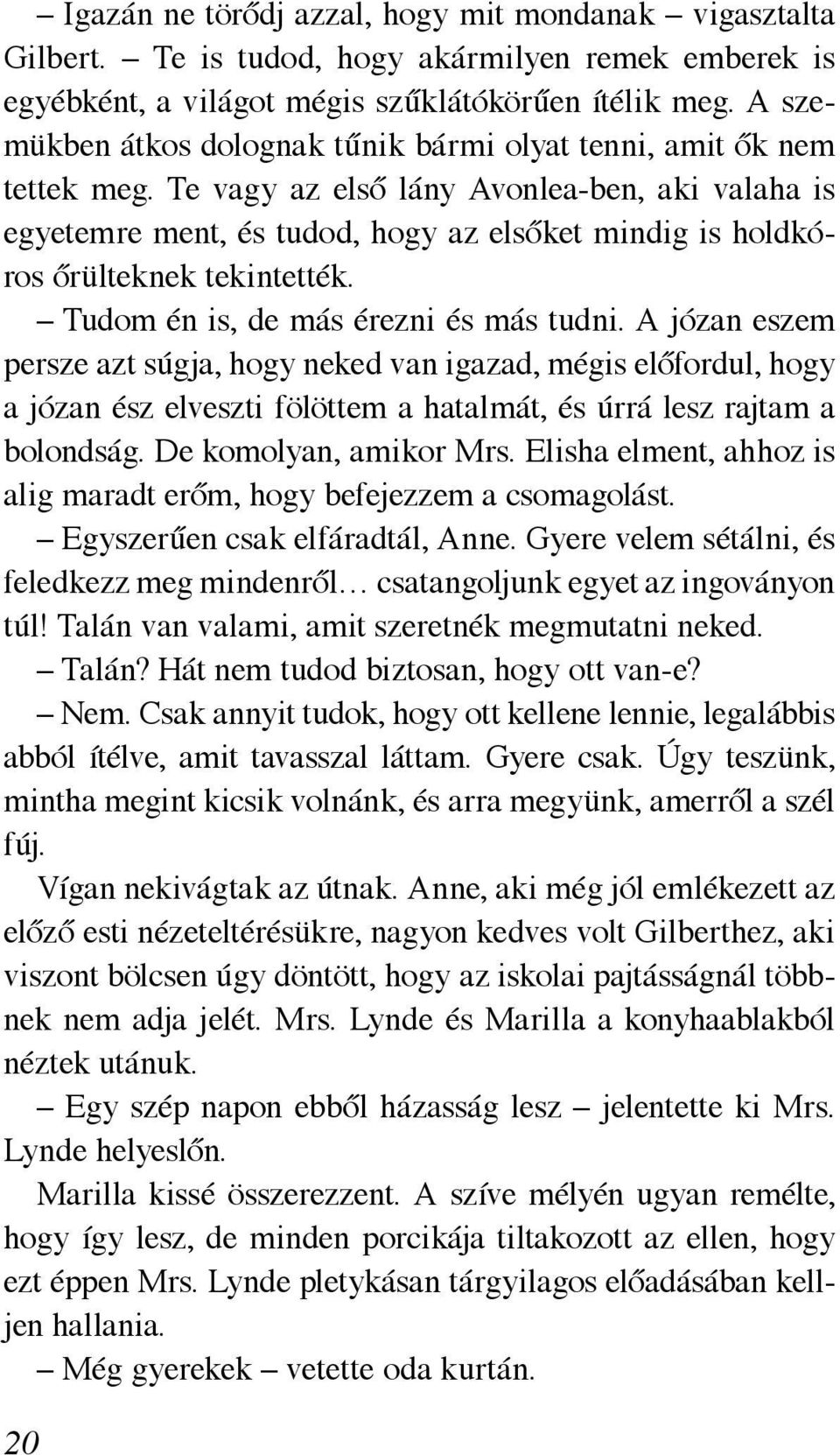 – Igazán ne törődj azzal, hogy mit mondanak – vigasztalta Gilbert. – Te is tudod, hogy akármilyen remek emberek is egyébként, a világot mégis szűklátókörűen ítélik meg. A szemükben átkos dolognak tűnik bármi olyat tenni, amit ők nem tettek meg. Te vagy az első lány Avonlea-ben, aki valaha is egyetemre ment, és tudod, hogy az elsőket mindig is holdkóros őrülteknek tekintették.

– Tudom én is, de más érezni és más tudni. A józan eszem persze azt súgja, hogy neked van igazad, mégis előfordul, hogy a józan ész elveszti fölöttem a hatalmát, és úrrá lesz rajtam a bolondság. De komolyan, amikor Mrs. Elisha elment, ahhoz is alig maradt erőm, hogy befejezzem a csomagolást.

– Egyszerűen csak elfáradtál, Anne. Gyere velem sétálni, és feledkezz meg mindenről… csatangoljunk egyet az ingoványon túl! Talán van valami, amit szeretnék megmutatni neked.

– Talán? Hát nem tudod biztosan, hogy ott van-e?

– Nem. Csak annyit tudok, hogy ott kellene lennie, legalábbis abból ítélve, amit tavasszal láttam. Gyere csak. Úgy teszünk, mintha megint kicsik volnánk, és arra megyünk, amerről a szél fúj.

Vígan nekivágtak az útnak. Anne, aki még jól emlékezett az előző esti nézeteltérésükre, nagyon kedves volt Gilberthez, aki viszont bölcsen úgy döntött, hogy az iskolai pajtásságnál többnek nem adja jelét. Mrs. Lynde és Marilla a konyhaablakból néztek utánuk.

– Egy szép napon ebből házasság lesz – jelentette ki Mrs. Lynde helyeslőn.

Marilla kissé összerezzent. A szíve mélyén ugyan remélte, hogy így lesz, de minden porcikája tiltakozott az ellen, hogy ezt éppen Mrs. Lynde pletykásan tárgyilagos előadásában kelljen hallania.

– Még gyerekek – vetette oda kurtán.

20